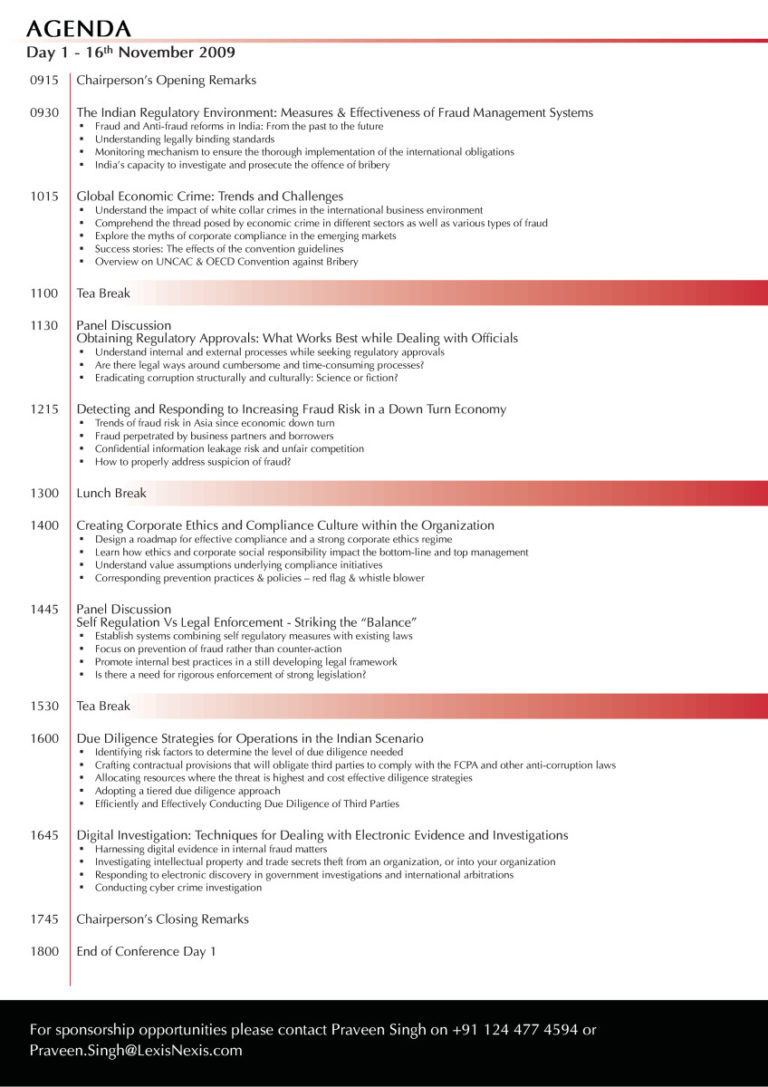 AGENDA
Day 1 - 16th November 2009

0915 Chairperson's Opening Remarks

0930 The Indian Regulatory Environment: Measures & Effectiveness of Fraud Management Systems
- Fraud and Anti-fraud reforms in India: From the past to the future
- Understanding legally binding standards
- Monitoring mechanism to ensure the thorough implementation of the international obligations
- India's capacity to investigate and prosecute the offence of bribery

1015 Global Economic Crime: Trends and Challenges
- Understand the impact of white collar crimes in the international business environment
- Comprehend the thread posed by economic crime in different sectors as well as various types of fraud
- Explore the myths of corporate compliance in the emerging markets
- Success stories: The effects of the convention guidelines
- Overview on UNCAC & OECD Convention against Bribery

1100 Tea Break

1130 Panel Discussion
Obtaining Regulatory Approvals: What Works Best while Dealing with Officials
- Understand internal and external processes while seeking regulatory approvals
- Are there legal ways around cumbersome and time-consuming processes?
- Eradicating corruption structurally and culturally: Science or fiction?

1215 Detecting and Responding to Increasing Fraud Risk in a Down Turn Economy
- Trends of fraud risk in Asia since economic down turn
- Fraud perpetrated by business partners and borrowers
- Confidential information leakage risk and unfair competition
- How to properly address suspicion of fraud?

1300 Lunch Break

1400 Creating Corporate Ethics and Compliance Culture within the Organization
- Design a roadmap for effective compliance and a strong corporate ethics regime
- Learn how ethics and corporate social responsibility impact the bottom-line and top management
- Understand value assumptions underlying compliance initiatives
- Corresponding prevention practices & policies – red flag & whistle blower

1445 Panel Discussion
Self Regulation Vs Legal Enforcement - Striking the "Balance"
- Establish systems combining self regulatory measures with existing laws
- Focus on prevention of fraud rather than counter-action
- Promote internal best practices in a still developing legal framework
- Is there a need for rigorous enforcement of strong legislation?

1530 Tea Break

1600 Due Diligence Strategies for Operations in the Indian Scenario
- Identifying risk factors to determine the level of due diligence needed
- Crafting contractual provisions that will obligate third parties to comply with the FCPA and other anti-corruption laws
- Allocating resources where the threat is highest and cost effective diligence strategies
- Adopting a tiered due diligence approach
- Efficiently and Effectively Conducting Due Diligence of Third Parties

1645 Digital Investigation: Techniques for Dealing with Electronic Evidence and Investigations
- Harnessing digital evidence in internal fraud matters
- Investigating intellectual property and trade secrets theft from an organization, or into your organization
- Responding to electronic discovery in government investigations and international arbitrations
- Conducting cyber crime investigation

1745 Chairperson's Closing Remarks

1800 End of Conference Day 1

For sponsorship opportunities please contact Praveen Singh on +91 124 477 4594 or Praveen.Singh@LexisNexis.com